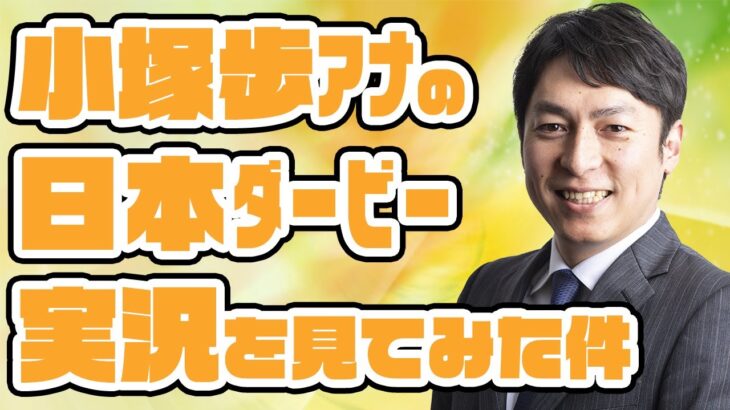 小塚歩アナの
日本ダービー
実況を見てみた件